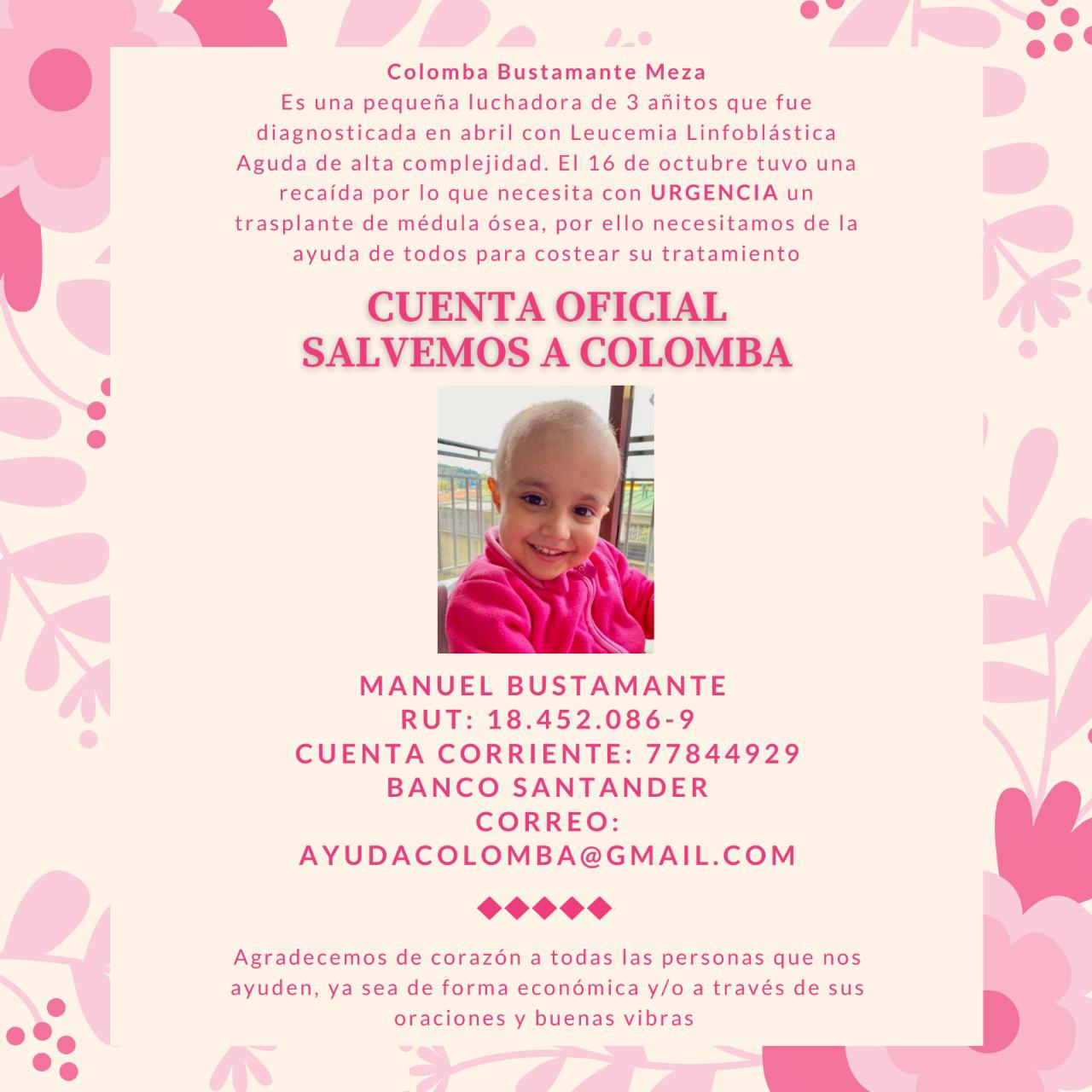 Colomba Bustamante Meza
Es una pequeña luchadora de 3 añitos que fue diagnosticada en abril con Leucemia Linfoblástica Aguda de alta complejidad. El 16 de octubre tuvo una recaída por lo que necesita con URGENCIA un trasplante de médula ósea, por ello necesitamos de la ayuda de todos para costear su tratamiento

CUENTA OFICIAL
SALVEMOS A COLOMBA

MANUEL BUSTAMANTE
RUT: 18.452.086-9
CUENTA CORRIENTE: 77844929
BANCO SANTANDER
CORREO:
AYUDACOLOMBA@GMAIL.COM

Agradecemos de corazón a todas las personas que nos ayuden, ya sea de forma económica y/o a través de sus oraciones y buenas vibras